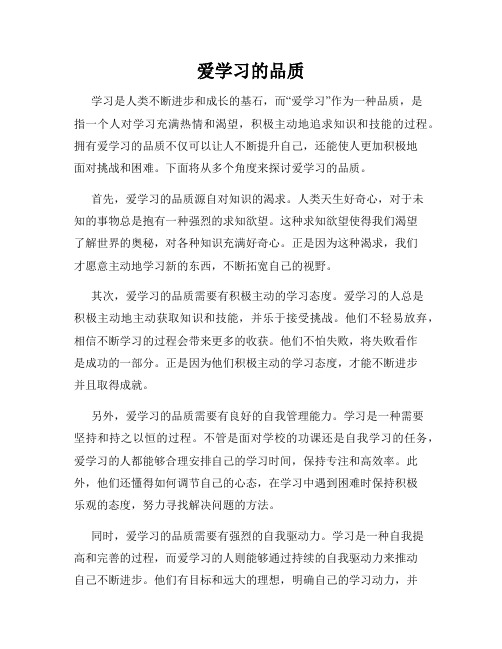 爱学习的品质

学习是人类不断进步和成长的基石，而“爱学习”作为一种品质，是指一个人对学习充满热情和渴望，积极主动地追求知识和技能的过程。拥有爱学习的品质不仅可以让人不断提升自己，还能使人更加积极地面对挑战和困难。下面将从多个角度来探讨爱学习的品质。

首先，爱学习的品质源自对知识的渴求。人类天生好奇心，对于未知的事物总是抱有一种强烈的求知欲望。这种求知欲望使得我们渴望了解世界的奥秘，对各种知识充满好奇心。正是因为这种渴求，我们才愿意主动地学习新的东西，不断拓宽自己的视野。

其次，爱学习的品质需要有积极主动的学习态度。爱学习的人总是积极主动地主动获取知识和技能，并乐于接受挑战。他们不轻易放弃，相信不断学习的过程会带来更多的收获。他们不怕失败，将失败看作是成功的一部分。正是因为他们积极主动的学习态度，才能不断进步并且取得成就。

另外，爱学习的品质需要有良好的自我管理能力。学习是一种需要坚持和持之以恒的过程。不管是面对学校的功课还是自我学习的任务，爱学习的人都能够合理安排自己的学习时间，保持专注和高效率。此外，他们还懂得如何调节自己的心态，在学习中遇到困难时保持积极乐观的态度，努力寻找解决问题的方法。

同时，爱学习的品质需要有强烈的自我驱动力。学习是一种自我提高和完善的过程，而爱学习的人则能够通过持续的自我驱动力来推动自己不断进步。他们有目标和远大的理想，明确自己的学习动力，并